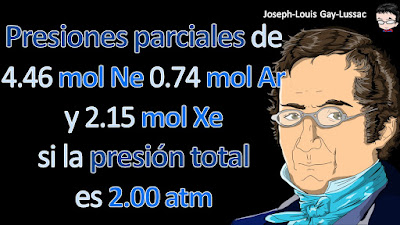 Joseph-Louis Gay-Lussac

Presiones parciales de 4.46 mol Ne 0.74 mol Ar y 2.15 mol Xe si la presión total es 2.00 atm